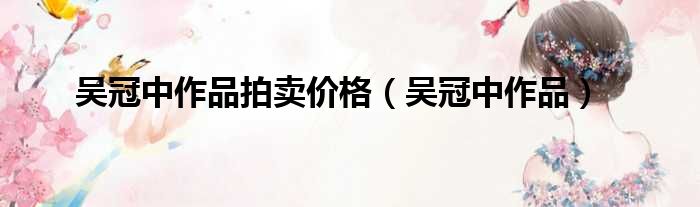 吴冠中作品拍卖价格（吴冠中作品）